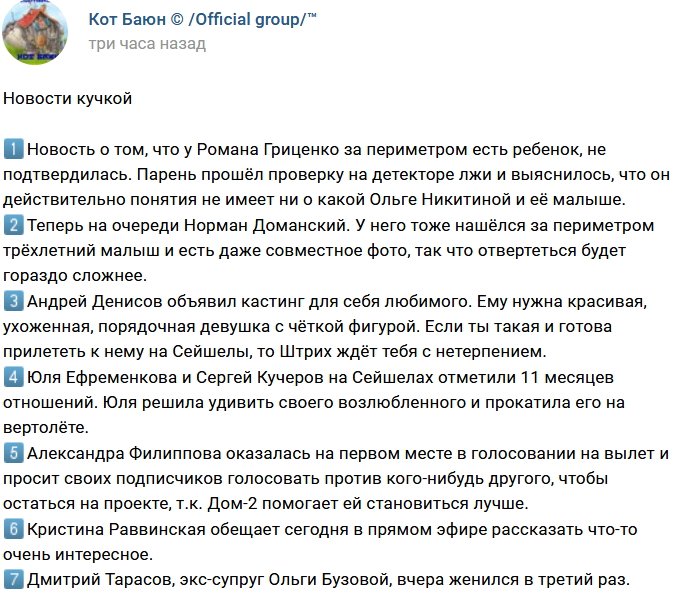 Кот Баюн © /Official group/™
три часа назад

Новости кучкой

1 Новость о том, что у Романа Гриценко за периметром есть ребенок, не подтвердилась. Парень прошёл проверку на детекторе лжи и выяснилось, что он действительно понятия не имеет ни о какой Ольге Никитиной и её малыше.
2 Теперь на очереди Норман Доманский. У него тоже нашёлся за периметром трёхлетний малыш и есть даже совместное фото, так что отвертеться будет гораздо сложнее.
3 Андрей Денисов объявил кастинг для себя любимого. Ему нужна красивая, ухоженная, порядочная девушка с чёткой фигурой. Если ты такая и готова прилететь к нему на Сейшелы, то Штрих ждёт тебя с нетерпением.
4 Юля Ефременкова и Сергей Кучеров на Сейшелах отметили 11 месяцев отношений. Юля решила удивить своего возлюбленного и прокатила его на вертолёте.
5 Александра Филиппова оказалась на первом месте в голосовании на вылет и просит своих подписчиков голосовать против кого-нибудь другого, чтобы остаться на проекте, т.к. Дом-2 помогает ей становиться лучше.
6 Кристина Раввинская обещает сегодня в прямом эфире рассказать что-то очень интересное.
7 Дмитрий Тарасов, экс-супруг Ольги Бузовой, вчера женился в третий раз.